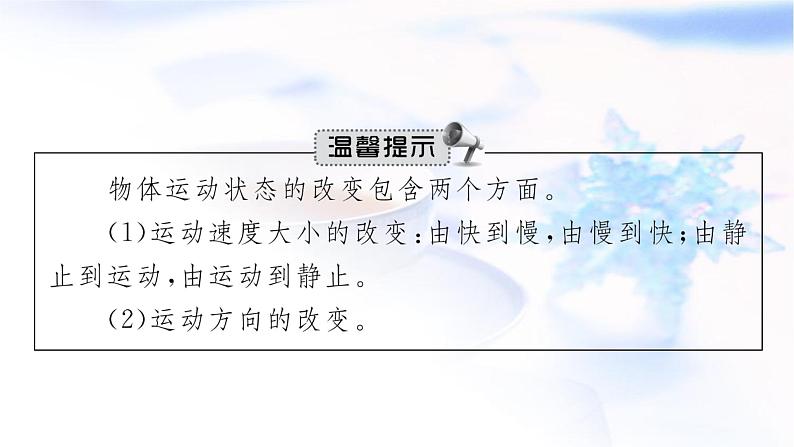 温馨提示

物体运动状态的改变包含两个方面。

(1)运动速度大小的改变：由快到慢，由慢到快；由静止到运动，由运动到静止。

(2)运动方向的改变。